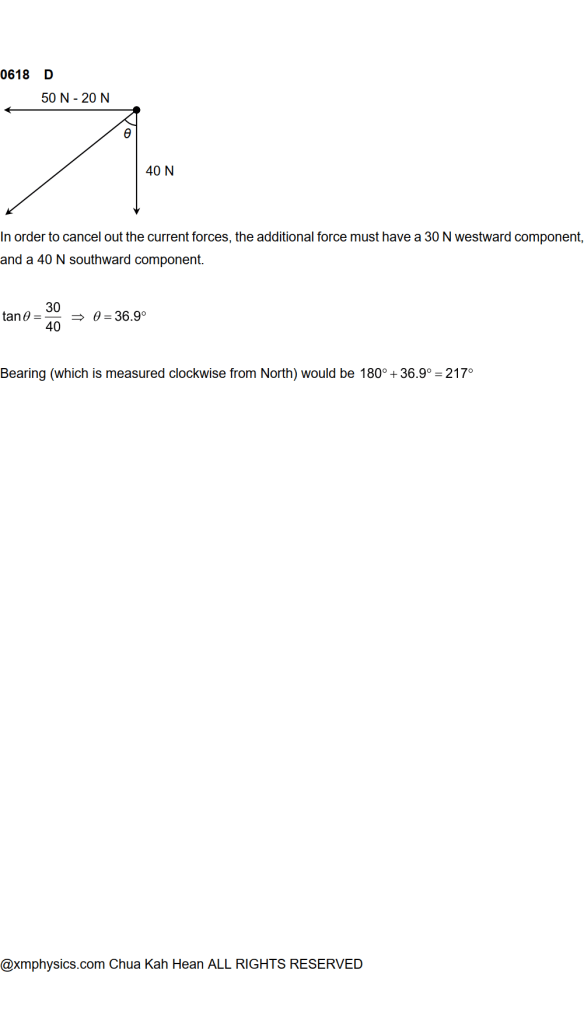 0618 D

50 N - 20 N

$\theta$

40 N

In order to cancel out the current forces, the additional force must have a 30 N westward component, and a 40 N southward component.

$\tan\theta = \frac{30}{40} \Rightarrow \theta = 36.9°$

Bearing (which is measured clockwise from North) would be $180° + 36.9° = 217°$

@xmphysics.com Chua Kah Hean ALL RIGHTS RESERVED